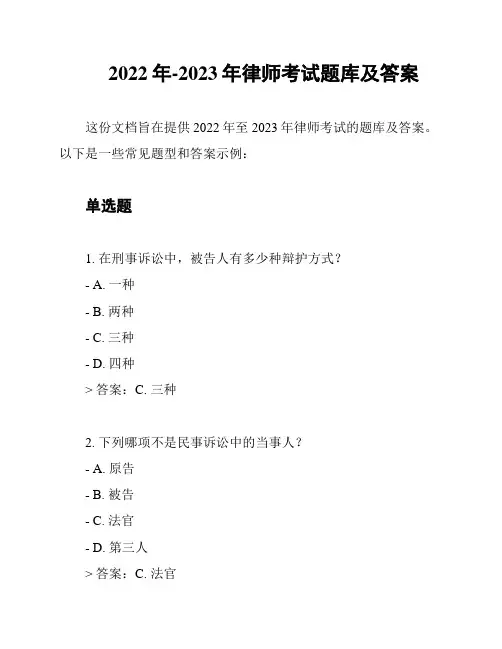 2022 年-2023 年律师考试题库及答案

这份文档旨在提供 2022 年至 2023 年律师考试的题库及答案。以下是一些常见题型和答案示例：

单选题

1. 在刑事诉讼中，被告人有多少种辩护方式？

- A. 一种

- B. 两种

- C. 三种

- D. 四种

> 答案：C. 三种

2. 下列哪项不是民事诉讼中的当事人？

- A. 原告

- B. 被告

- C. 法官

- D. 第三人

> 答案：C. 法官